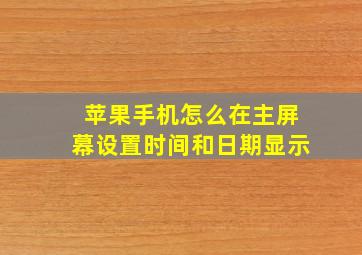 苹果手机怎么在主屏幕设置时间和日期显示